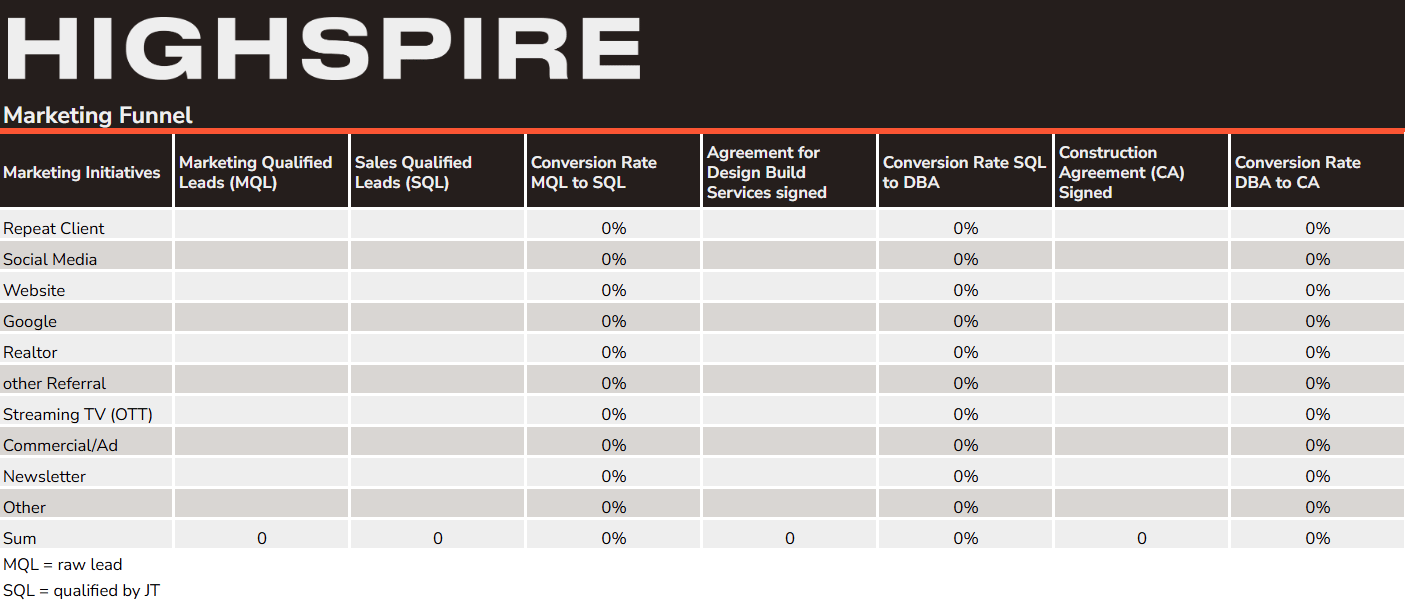 HIGHSPIRE

Marketing Funnel

| Marketing Initiatives | Marketing Qualified Leads (MQL) | Sales Qualified Leads (SQL) | Conversion Rate MQL to SQL | Agreement for Design Build Services signed | Conversion Rate SQL to DBA | Construction Agreement (CA) Signed | Conversion Rate DBA to CA |
|---|---|---|---|---|---|---|---|
| Repeat Client | | | 0% | | 0% | | 0% |
| Social Media | | | 0% | | 0% | | 0% |
| Website | | | 0% | | 0% | | 0% |
| Google | | | 0% | | 0% | | 0% |
| Realtor | | | 0% | | 0% | | 0% |
| other Referral | | | 0% | | 0% | | 0% |
| Streaming TV (OTT) | | | 0% | | 0% | | 0% |
| Commercial/Ad | | | 0% | | 0% | | 0% |
| Newsletter | | | 0% | | 0% | | 0% |
| Other | | | 0% | | 0% | | 0% |
| Sum | 0 | 0 | 0% | 0 | 0% | 0 | 0% |

MQL = raw lead
SQL = qualified by JT